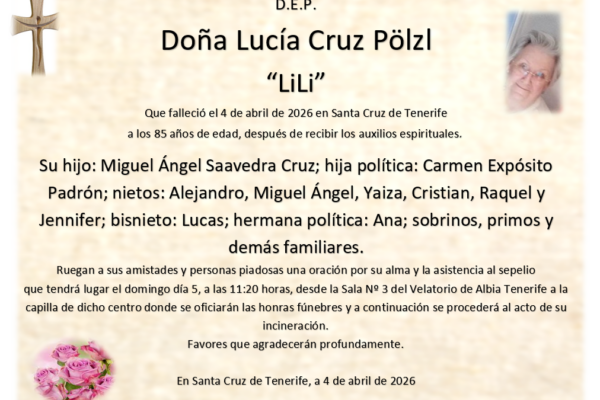 D.E.P.

Doña Lucía Cruz Pölzl

"LiLi"

Que falleció el 4 de abril de 2026 en Santa Cruz de Tenerife
a los 85 años de edad, después de recibir los auxilios espirituales.

Su hijo: Miguel Ángel Saavedra Cruz; hija política: Carmen Expósito Padrón; nietos: Alejandro, Miguel Ángel, Yaiza, Cristian, Raquel y Jennifer; bisnieto: Lucas; hermana política: Ana; sobrinos, primos y demás familiares.

Ruegan a sus amistades y personas piadosas una oración por su alma y la asistencia al sepelio que tendrá lugar el domingo día 5, a las 11:20 horas, desde la Sala Nº 3 del Velatorio de Albia Tenerife a la capilla de dicho centro donde se oficiarán las honras fúnebres y a continuación se procederá al acto de su incineración.
Favores que agradecerán profundamente.

En Santa Cruz de Tenerife, a 4 de abril de 2026